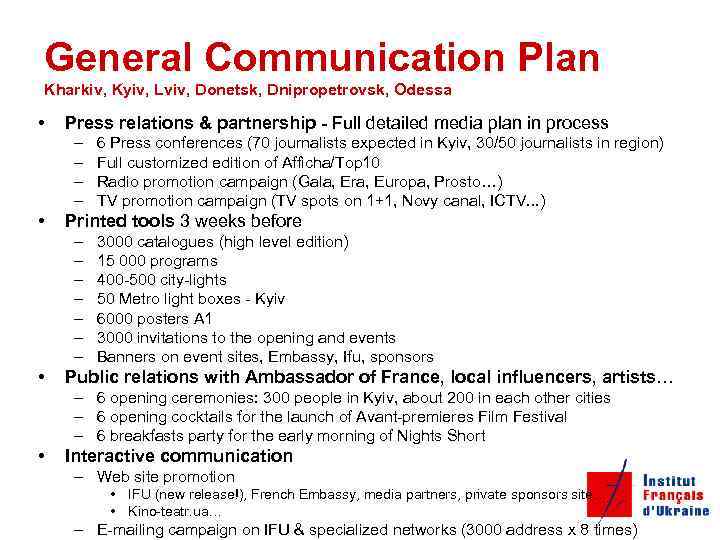 General Communication Plan
Kharkiv, Kyiv, Lviv, Donetsk, Dnipropetrovsk, Odessa

• Press relations & partnership - Full detailed media plan in process
- 6 Press conferences (70 journalists expected in Kyiv, 30/50 journalists in region)
- Full customized edition of Afficha/Top10
- Radio promotion campaign (Gala, Era, Europa, Prosto...)
- TV promotion campaign (TV spots on 1+1, Novy canal, ICTV...)
• Printed tools 3 weeks before
- 3000 catalogues (high level edition)
- 15 000 programs
- 400-500 city-lights
- 50 Metro light boxes - Kyiv
- 6000 posters A1
- 3000 invitations to the opening and events
- Banners on event sites, Embassy, Ifu, sponsors
• Public relations with Ambassador of France, local influencers, artists…
- 6 opening ceremonies: 300 people in Kyiv, about 200 in each other cities
- 6 opening cocktails for the launch of Avant-premieres Film Festival
- 6 breakfasts party for the early morning of Nights Short
• Interactive communication
- Web site promotion
• IFU (new release!), French Embassy, media partners, private sponsors site
• Kino-teatr.ua…
- E-mailing campaign on IFU & specialized networks (3000 address x 8 times)

Institut
Français
d'Ukraine